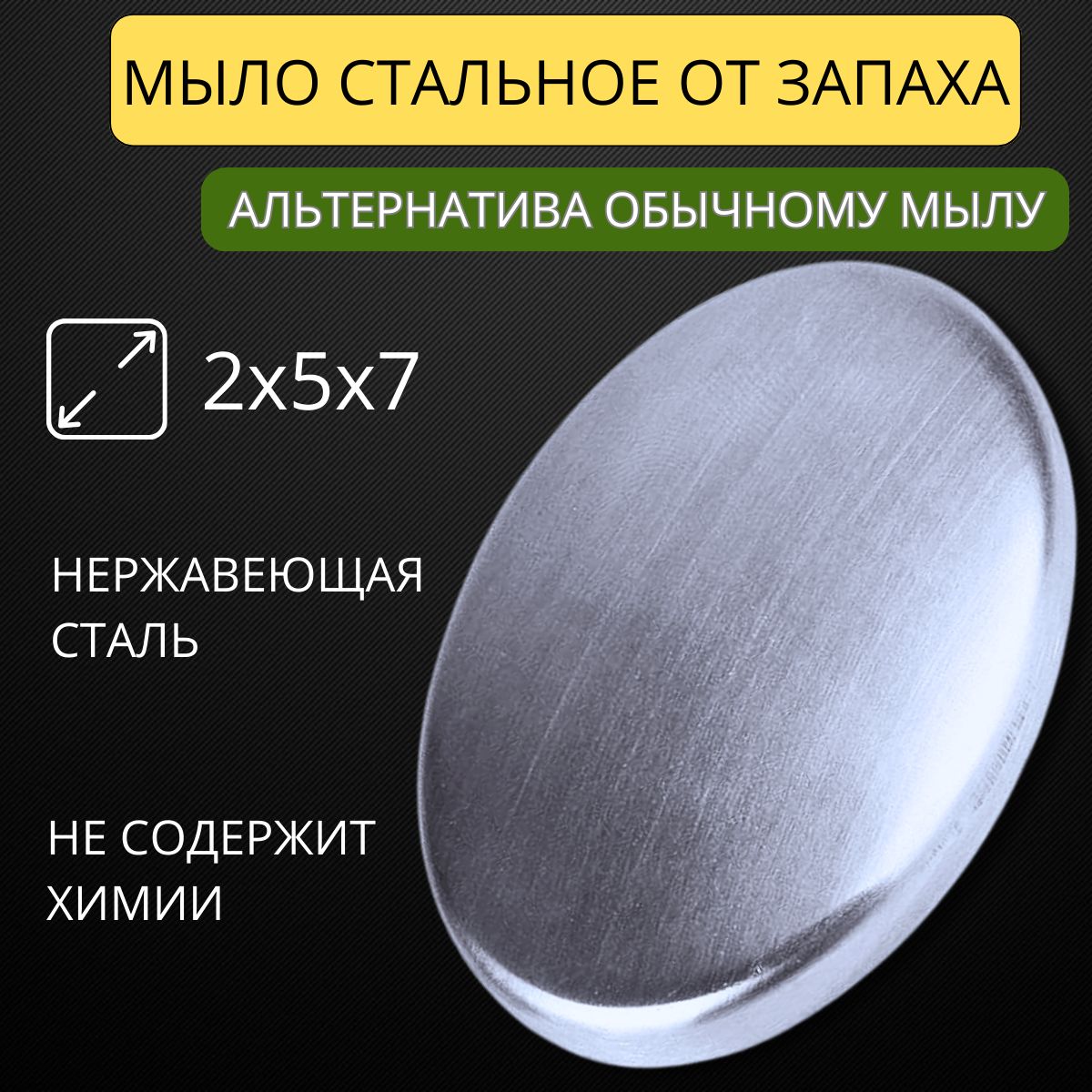 МЫЛО СТАЛЬНОЕ ОТ ЗАПАХА

АЛЬТЕРНАТИВА ОБЫЧНОМУ МЫЛУ

2x5x7

НЕРЖАВЕЮЩАЯ СТАЛЬ

НЕ СОДЕРЖИТ ХИМИИ